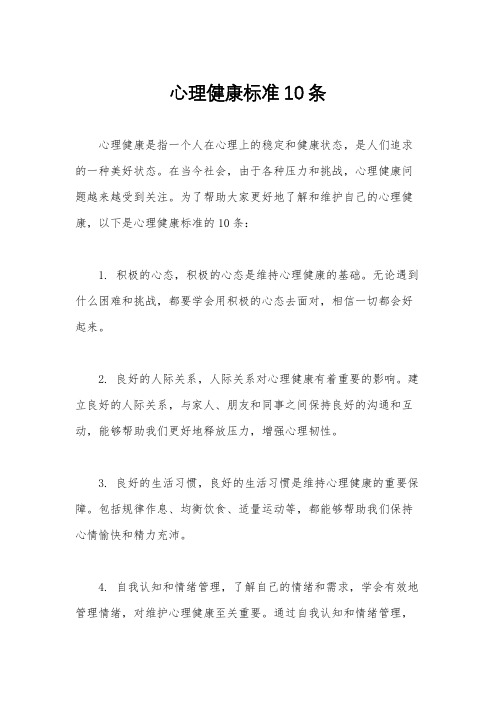 心理健康标准10条

心理健康是指一个人在心理上的稳定和健康状态，是人们追求的一种美好状态。在当今社会，由于各种压力和挑战，心理健康问题越来越受到关注。为了帮助大家更好地了解和维护自己的心理健康，以下是心理健康标准的10条：

1. 积极的心态，积极的心态是维持心理健康的基础。无论遇到什么困难和挑战，都要学会用积极的心态去面对，相信一切都会好起来。

2. 良好的人际关系，人际关系对心理健康有着重要的影响。建立良好的人际关系，与家人、朋友和同事之间保持良好的沟通和互动，能够帮助我们更好地释放压力，增强心理韧性。

3. 良好的生活习惯，良好的生活习惯是维持心理健康的重要保障。包括规律作息、均衡饮食、适量运动等，都能够帮助我们保持心情愉快和精力充沛。

4. 自我认知和情绪管理，了解自己的情绪和需求，学会有效地管理情绪，对维护心理健康至关重要。通过自我认知和情绪管理，